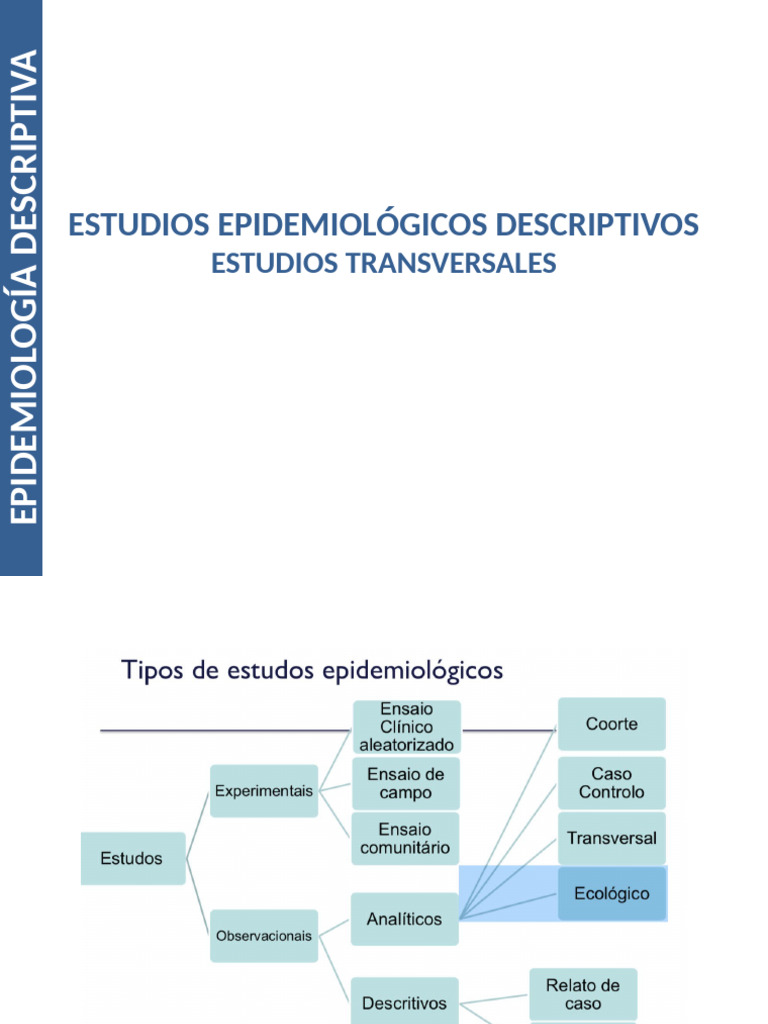 EPIDEMIOLOGÍA DESCRIPTIVA

ESTUDIOS EPIDEMIOLÓGICOS DESCRIPTIVOS
ESTUDIOS TRANSVERSALES

Tipos de estudos epidemiológicos

Estudos
Experimentais
Observacionais
Ensaio Clínico aleatorizado
Ensaio de campo
Ensaio comunitário
Analíticos
Descritivos
Coorte
Caso Controlo
Transversal
Ecológico
Relato de caso